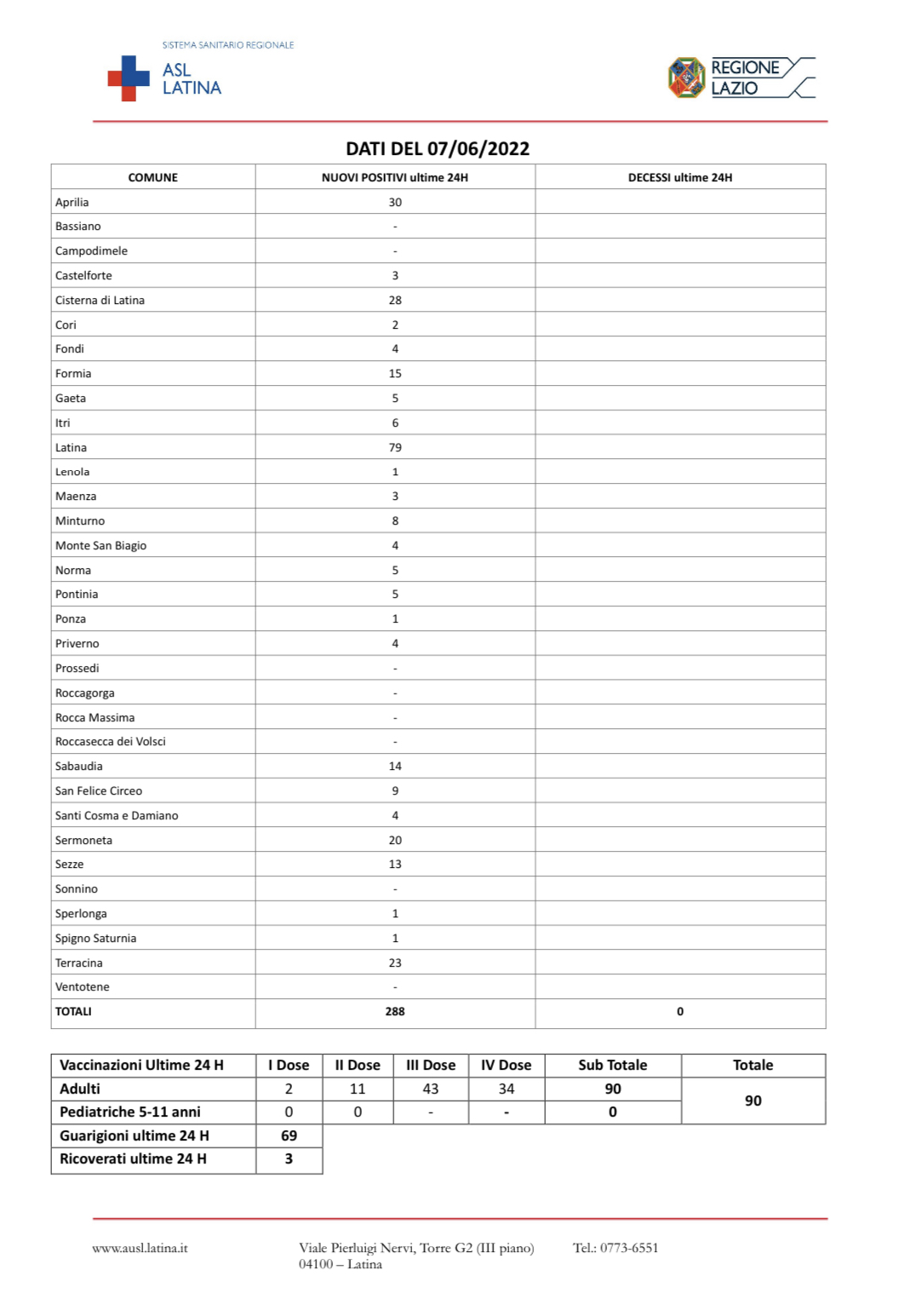 SISTEMA SANITARIO REGIONALE
ASL LATINA

REGIONE LAZIO

DATI DEL 07/06/2022

| COMUNE | NUOVI POSITIVI ultime 24H | DECESSI ultime 24H |
|---|---|---|
| Aprilia | 30 | |
| Bassiano | - | |
| Campodimele | - | |
| Castelforte | 3 | |
| Cisterna di Latina | 28 | |
| Cori | 2 | |
| Fondi | 4 | |
| Formia | 15 | |
| Gaeta | 5 | |
| Itri | 6 | |
| Latina | 79 | |
| Lenola | 1 | |
| Maenza | 3 | |
| Minturno | 8 | |
| Monte San Biagio | 4 | |
| Norma | 5 | |
| Pontinia | 5 | |
| Ponza | 1 | |
| Priverno | 4 | |
| Prossedi | - | |
| Roccagorga | - | |
| Rocca Massima | - | |
| Roccasecca dei Volsci | - | |
| Sabaudia | 14 | |
| San Felice Circeo | 9 | |
| Santi Cosma e Damiano | 4 | |
| Sermoneta | 20 | |
| Sezze | 13 | |
| Sonnino | - | |
| Sperlonga | 1 | |
| Spigno Saturnia | 1 | |
| Terracina | 23 | |
| Ventotene | - | |
| TOTALI | 288 | 0 |

| Vaccinazioni Ultime 24 H | I Dose | II Dose | III Dose | IV Dose | Sub Totale | Totale |
|---|---|---|---|---|---|---|
| Adulti | 2 | 11 | 43 | 34 | 90 | 90 |
| Pediatriche 5-11 anni | 0 | 0 | - | - | 0 | |
| Guarigioni ultime 24 H | 69 | | | | | |
| Ricoverati ultime 24 H | 3 | | | | | |

www.ausl.latina.it

Viale Pierluigi Nervi, Torre G2 (III piano)
04100 – Latina

Tel.: 0773-6551